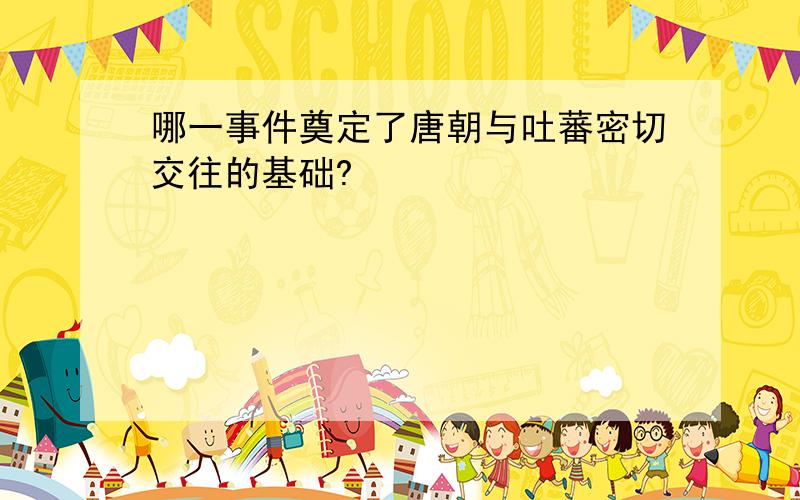 SCHOOL

哪一事件奠定了唐朝与吐蕃密切交往的基础?